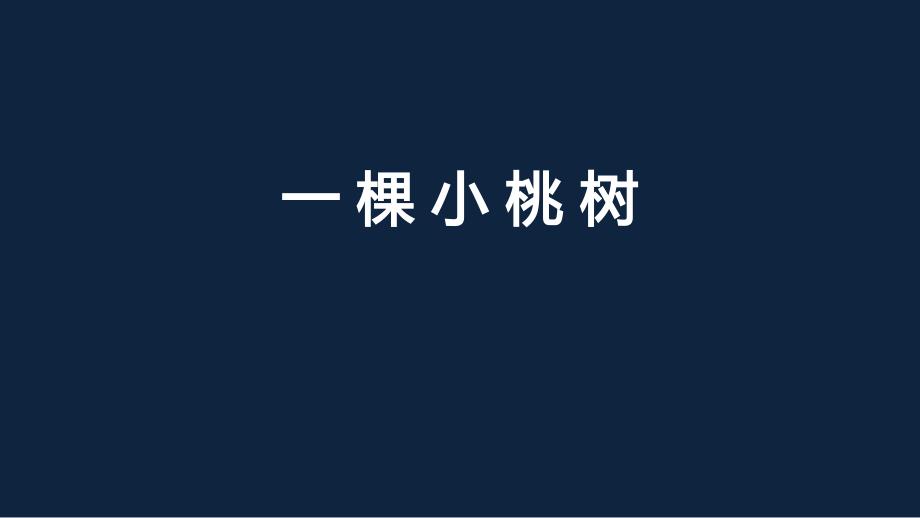 一棵小桃树